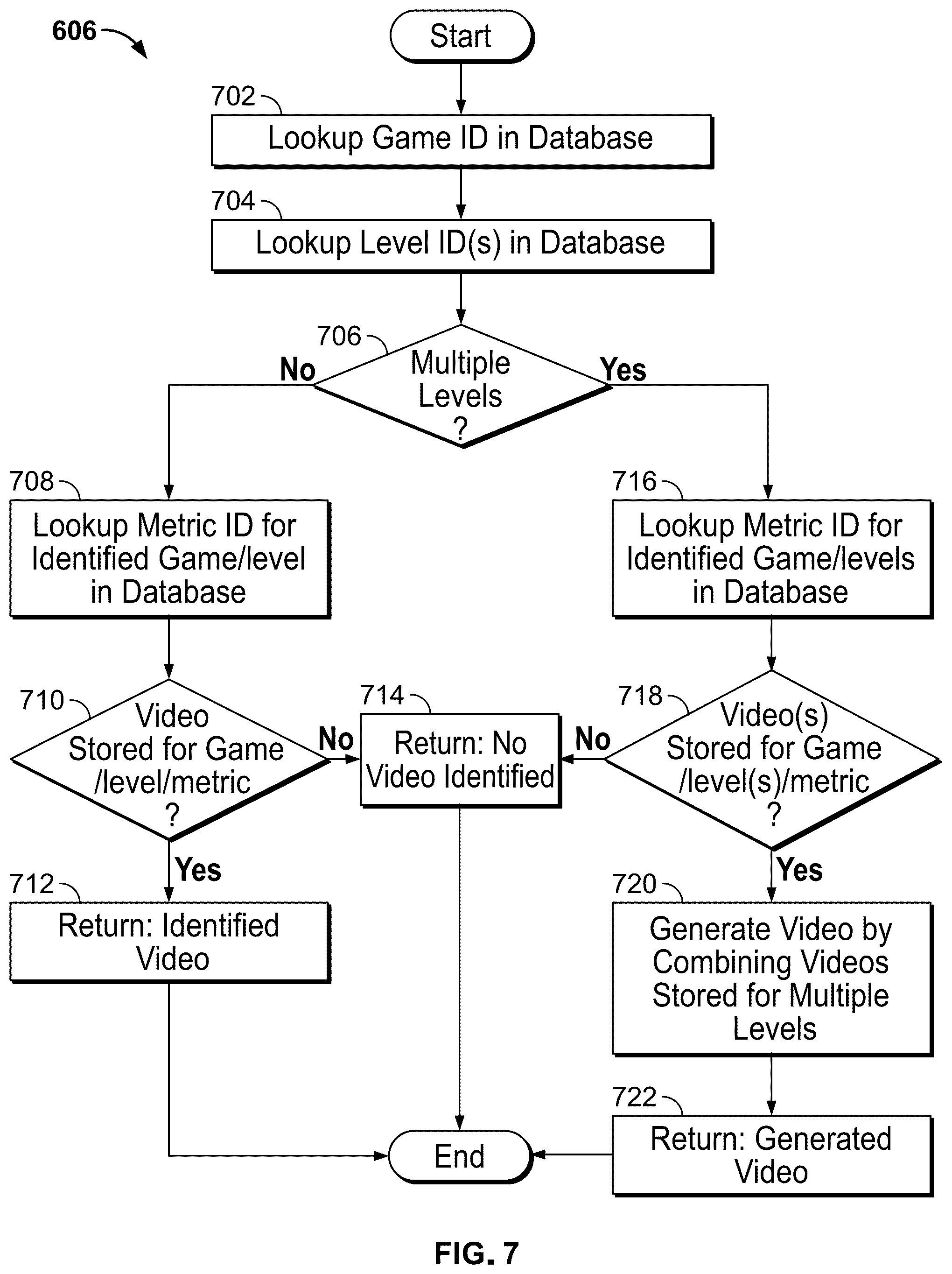 606

Start

702

Lookup Game ID in Database

704

Lookup Level ID(s) in Database

706

Multiple Levels ?

No

Yes

708

Lookup Metric ID for Identified Game/level in Database

716

Lookup Metric ID for Identified Game/levels in Database

710

Video Stored for Game /level/metric ?

No

714

Return: No Video Identified

No

718

Video(s) Stored for Game /level(s)/metric ?

Yes

712

Return: Identified Video

Yes

720

Generate Video by Combining Videos Stored for Multiple Levels

722

Return: Generated Video

End

FIG. 7